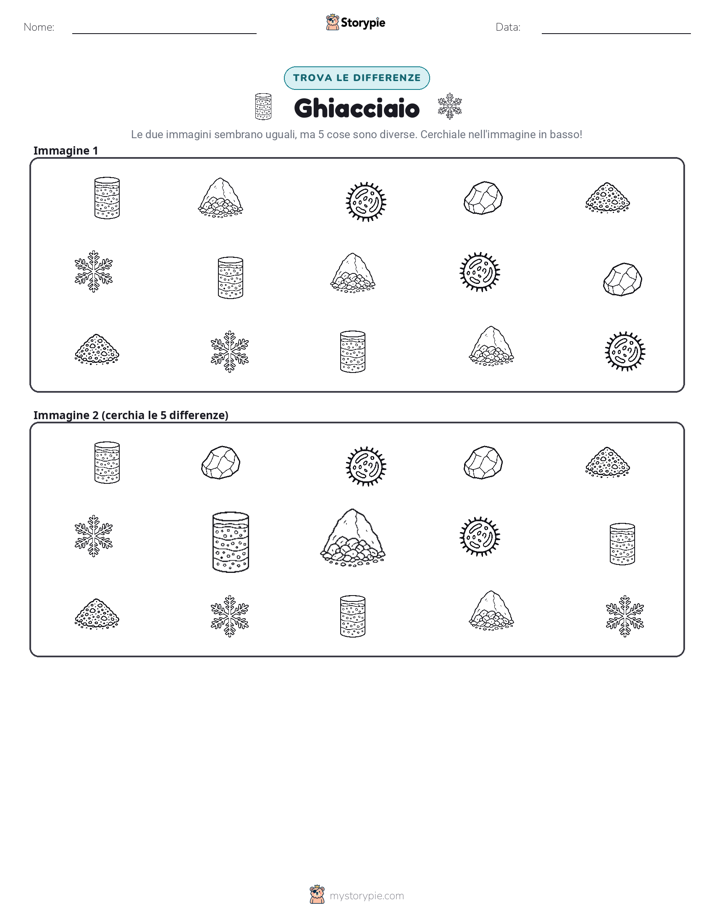 Nome: ____ Storypie Data: ____

TROVA LE DIFFERENZE

Ghiacciaio

Le due immagini sembrano uguali, ma 5 cose sono diverse. Cerchiale nell'immagine in basso!

Immagine 1

Immagine 2 (cerchia le 5 differenze)

mystorypie.com